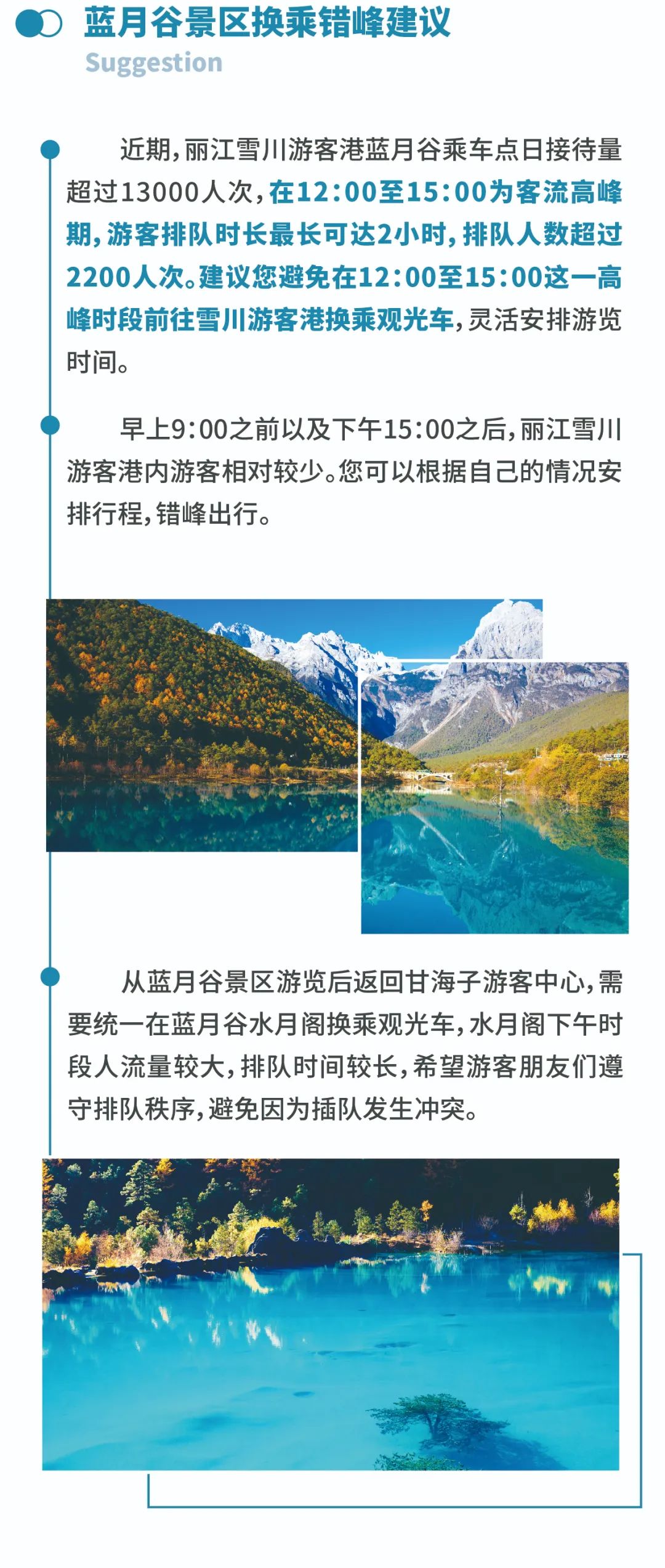 蓝月谷景区换乘错峰建议

Suggestion

近期，丽江雪川游客港蓝月谷乘车点日接待量超过13000人次，在12:00至15:00为客流高峰期，游客排队时长最长可达2小时，排队人数超过2200人次。建议您避免在12:00至15:00这一高峰时段前往雪川游客港换乘观光车，灵活安排游览时间。

早上9:00之前以及下午15:00之后，丽江雪川游客港内游客相对较少。您可以根据自己的情况安排行程，错峰出行。

从蓝月谷景区游览后返回甘海子游客中心，需要统一在蓝月谷水月阁换乘观光车，水月阁下午时段人流量较大，排队时间较长，希望游客朋友们遵守排队秩序，避免因为插队发生冲突。